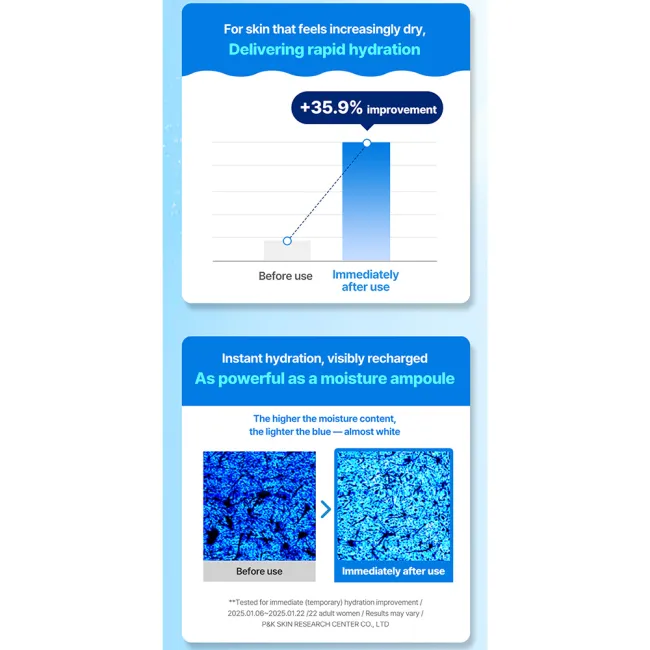 For skin that feels increasingly dry,
Delivering rapid hydration

+35.9% improvement

Before use

Immediately after use

Instant hydration, visibly recharged
As powerful as a moisture ampoule

The higher the moisture content, the lighter the blue — almost white

Before use

Immediately after use

**Tested for immediate (temporary) hydration improvement / 2025.01.06~2025.01.22 /22 adult women / Results may vary / P&K SKIN RESEARCH CENTER CO., LTD